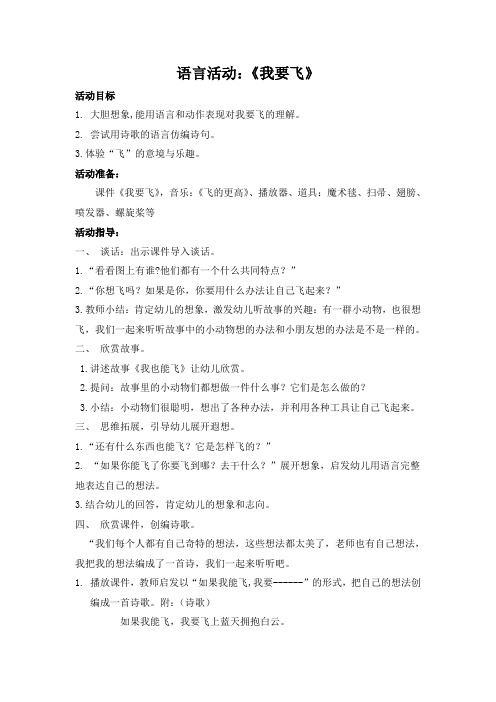 语言活动：《我要飞》

活动目标

1. 大胆想象,能用语言和动作表现对我要飞的理解。

2. 尝试用诗歌的语言仿编诗句。

3.体验“飞”的意境与乐趣。

活动准备：

课件《我要飞》，音乐：《飞的更高》、播放器、道具：魔术毯、扫帚、翅膀、喷发器、螺旋桨等

活动指导：

一、 谈话：出示课件导入谈话。

1.“看看图上有谁?他们都有一个什么共同特点？”

2.“你想飞吗？如果是你，你要用什么办法让自己飞起来？”

3.教师小结：肯定幼儿的想象，激发幼儿听故事的兴趣：有一群小动物，也很想飞，我们一起来听听故事中的小动物想的办法和小朋友想的办法是不是一样的。

二、 欣赏故事。

1.讲述故事《我也能飞》让幼儿欣赏。

2.提问：故事里的小动物们都想做一件什么事？它们是怎么做的？

3.小结：小动物们很聪明，想出了各种办法，并利用各种工具让自己飞起来。

三、 思维拓展，引导幼儿展开遐想。

1.“还有什么东西也能飞？它是怎样飞的？”

2. “如果你能飞了你要飞到哪？去干什么？”展开想象，启发幼儿用语言完整地表达自己的想法。

3.结合幼儿的回答，肯定幼儿的想象和志向。

四、 欣赏课件，创编诗歌。

“我们每个人都有自己奇特的想法，这些想法都太美了，老师也有自己想法，我把我的想法编成了一首诗，我们一起来听听吧。

1. 播放课件，教师启发以“如果我能飞,我要------”的形式，把自己的想法创编成一首诗歌。附：(诗歌)

如果我能飞，我要飞上蓝天拥抱白云。